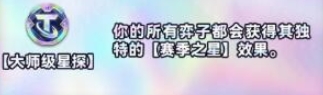 【大师级星探】

你的所有弈子都会获得其独特的【赛季之星】效果。